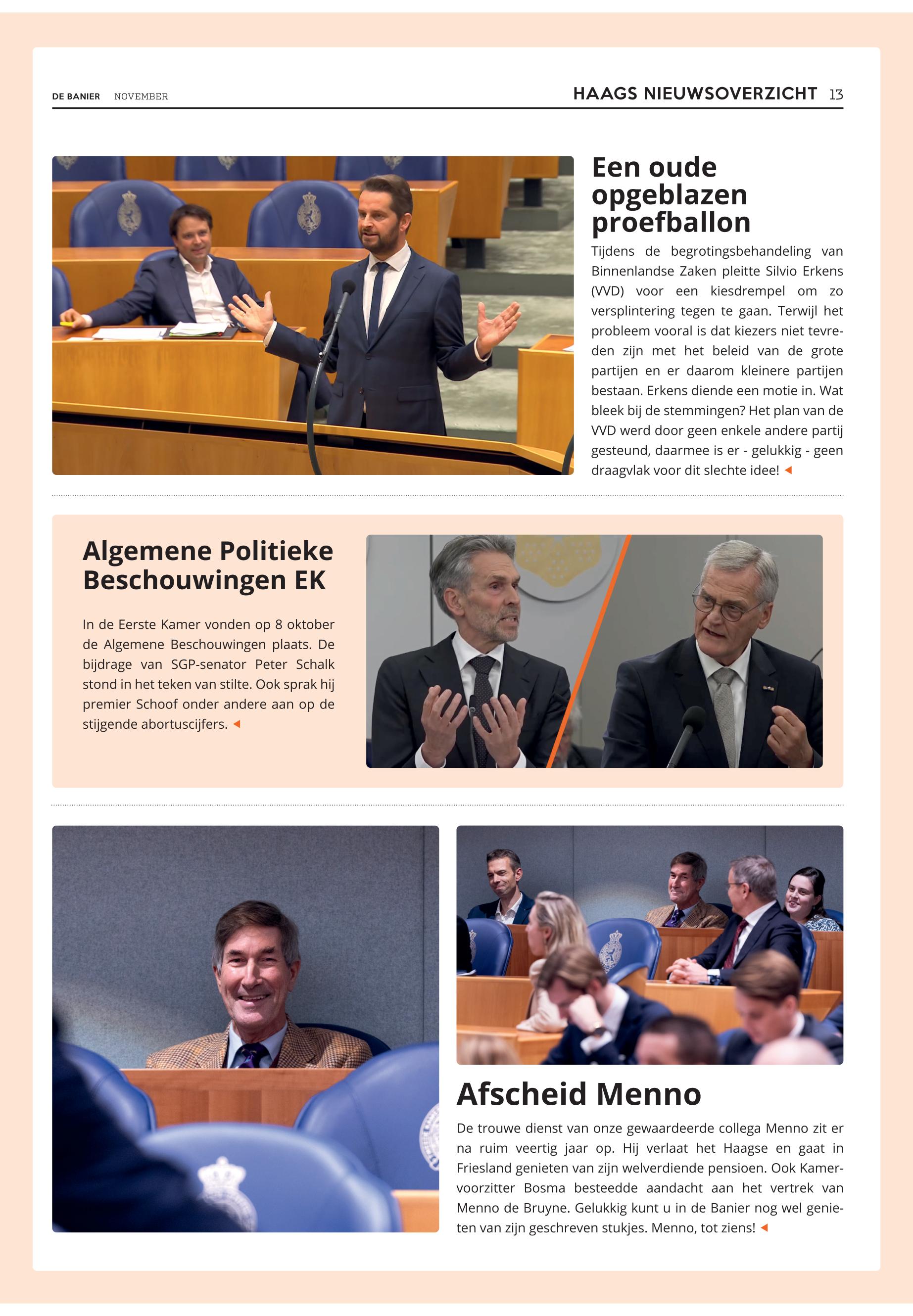 DE BANIER NOVEMBER

HAAGS NIEUWSOVERZICHT 13

Een oude opgeblazen proefballon

Tijdens de begrotingsbehandeling van Binnenlandse Zaken pleitte Silvio Erkens (VVD) voor een kiesdrempel om zo versplintering tegen te gaan. Terwijl het probleem vooral is dat kiezers niet tevreden zijn met het beleid van de grote partijen en er daarom kleinere partijen bestaan. Erkens diende een motie in. Wat bleek bij de stemmingen? Het plan van de VVD werd door geen enkele andere partij gesteund, daarmee is er - gelukkig - geen draagvlak voor dit slechte idee!

Algemene Politieke Beschouwingen EK

In de Eerste Kamer vonden op 8 oktober de Algemene Beschouwingen plaats. De bijdrage van SGP-senator Peter Schalk stond in het teken van stilte. Ook sprak hij premier Schoof onder andere aan op de stijgende abortuscijfers.

Afscheid Menno

De trouwe dienst van onze gewaardeerde collega Menno zit er na ruim veertig jaar op. Hij verlaat het Haagse en gaat in Friesland genieten van zijn welverdiende pensioen. Ook Kamervoorzitter Bosma besteedde aandacht aan het vertrek van Menno de Bruyne. Gelukkig kunt u in de Banier nog wel genieten van zijn geschreven stukjes. Menno, tot ziens!